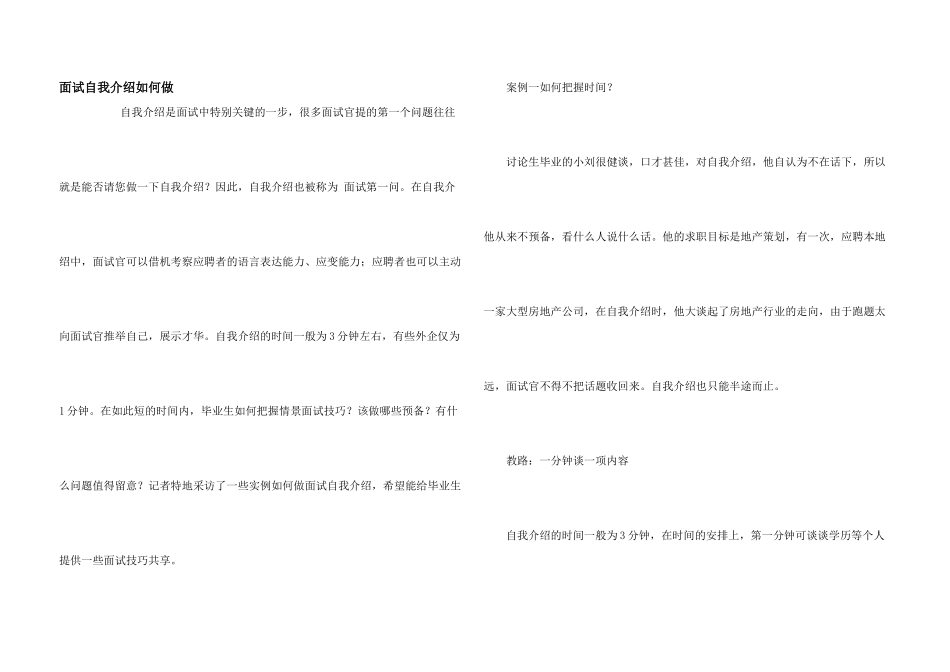 面试自我介绍如何做

自我介绍是面试中特别关键的一步，很多面试官提的第一个问题往往就是能否请您做一下自我介绍？因此，自我介绍也被称为 面试第一问。在自我介绍中，面试官可以借机考察应聘者的语言表达能力、应变能力；应聘者也可以主动向面试官推举自己，展示才华。自我介绍的时间一般为3分钟左右，有些外企仅为1分钟。在如此短的时间内，毕业生如何把握情景面试技巧？该做哪些预备？有什么问题值得留意？记者特地采访了一些实例如何做面试自我介绍，希望能给毕业生提供一些面试技巧共享。

案例一如何把握时间？

讨论生毕业的小刘很健谈，口才甚佳，对自我介绍，他自认为不在话下，所以他从来不预备，看什么人说什么话。他的求职目标是地产策划，有一次，应聘本地一家大型房地产公司，在自我介绍时，他大谈起了房地产行业的走向，由于跑题太远，面试官不得不把话题收回来。自我介绍也只能半途而止。

教路：一分钟谈一项内容

自我介绍的时间一般为3分钟，在时间的安排上，第一分钟可谈谈学历等个人